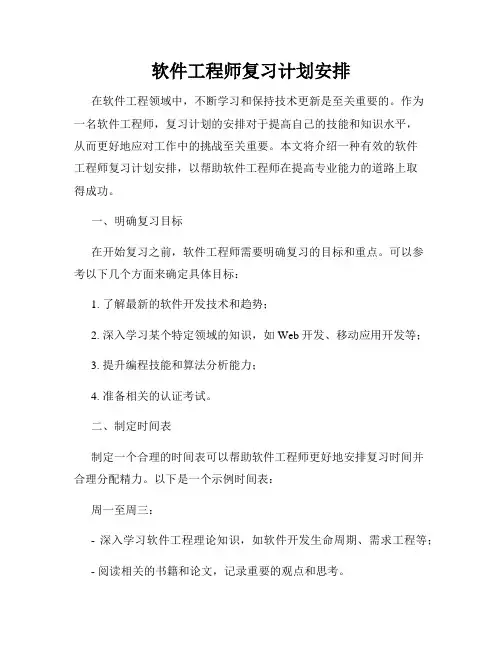 软件工程师复习计划安排

在软件工程领域中，不断学习和保持技术更新是至关重要的。作为一名软件工程师，复习计划的安排对于提高自己的技能和知识水平，从而更好地应对工作中的挑战至关重要。本文将介绍一种有效的软件工程师复习计划安排，以帮助软件工程师在提高专业能力的道路上取得成功。

一、明确复习目标

在开始复习之前，软件工程师需要明确复习的目标和重点。可以参考以下几个方面来确定具体目标：

1. 了解最新的软件开发技术和趋势；

2. 深入学习某个特定领域的知识，如 Web 开发、移动应用开发等；

3. 提升编程技能和算法分析能力；

4. 准备相关的认证考试。

二、制定时间表

制定一个合理的时间表可以帮助软件工程师更好地安排复习时间并合理分配精力。以下是一个示例时间表：

周一至周三：

- 深入学习软件工程理论知识，如软件开发生命周期、需求工程等；

- 阅读相关的书籍和论文，记录重要的观点和思考。